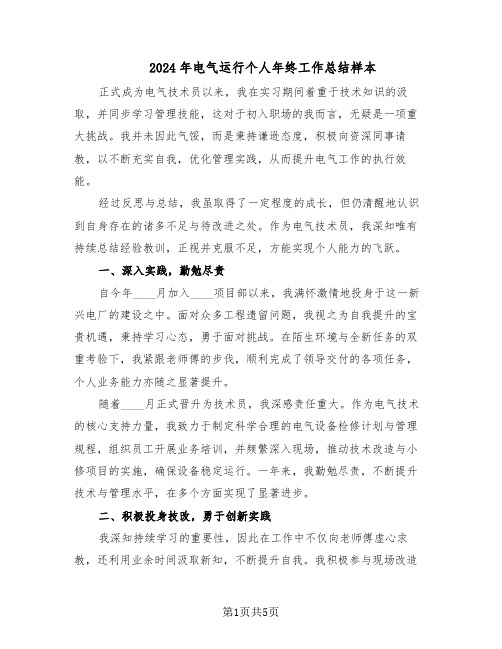 2024年电气运行个人年终工作总结样本

正式成为电气技术员以来，我在实习期间着重于技术知识的汲取，并同步学习管理技能，这对于初入职场的我而言，无疑是一项重大挑战。我并未因此气馁，而是秉持谦逊态度，积极向资深同事请教，以不断充实自我，优化管理实践，从而提升电气工作的执行效能。

经过反思与总结，我虽取得了一定程度的成长，但仍清醒地认识到自身存在的诸多不足与待改进之处。作为电气技术员，我深知唯有持续总结经验教训，正视并克服不足，方能实现个人能力的飞跃。

一、深入实践，勤勉尽责

自今年____月加入____项目部以来，我满怀激情地投身于这一新兴电厂的建设之中。面对众多工程遗留问题，我视之为自我提升的宝贵机遇，秉持学习心态，勇于面对挑战。在陌生环境与全新任务的双重考验下，我紧跟老师傅的步伐，顺利完成了领导交付的各项任务，个人业务能力亦随之显著提升。

随着____月正式晋升为技术员，我深感责任重大。作为电气技术的核心支持力量，我致力于制定科学合理的电气设备检修计划与管理规程，组织员工开展业务培训，并频繁深入现场，推动技术改造与小修项目的实施，确保设备稳定运行。一年来，我勤勉尽责，不断提升技术与管理水平，在多个方面实现了显著进步。

二、积极投身技改，勇于创新实践

我深知持续学习的重要性，因此在工作中不仅向老师傅虚心求教，还利用业余时间汲取新知，不断提升自我。我积极参与现场改造

第1页共5页